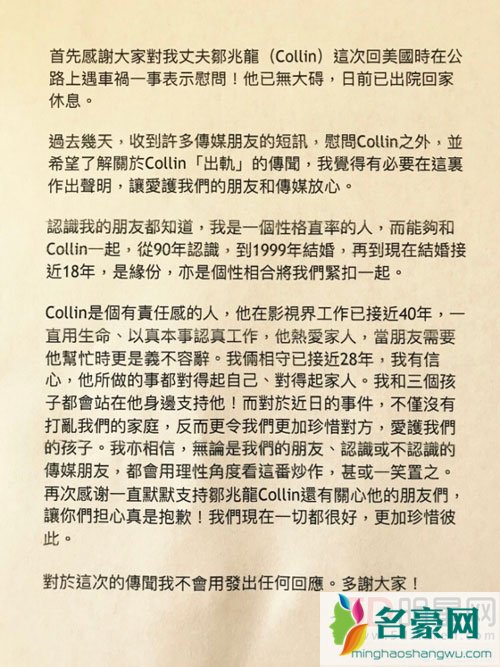 首先感謝大家對我丈夫鄒兆龍（Collin）這次回美國時在公路上遇車禍一事表示慰問！他已無大碍，日前已出院回家休息。

過去幾天，收到許多傳媒朋友的短訊，慰問Collin之外，並希望了解關於Collin「出軌」的傳聞，我覺得有必要在這裏作出聲明，讓愛護我們的朋友和傳媒放心。

認識我的朋友都知道，我是一個性格直率的人，而能夠和Collin一起，從90年認識，到1999年結婚，再到現在結婚接近18年，是緣份，亦是個性相合將我們緊扣一起。

Collin是個有責任感的人，他在影視界工作已接近40年，一直用生命、以真本事認真工作，他熱愛家人，當朋友需要他幫忙時更是義不容辭。我倆相守已接近28年，我有信心，他所做的事都對得起自己、對得起家人。我和三個孩子都會站在他身邊支持他！而對於近日的事件，不僅沒有打亂我們的家庭，反而更令我們更加珍惜對方，愛護我們的孩子。我亦相信，無論是我們的朋友、認識或不認識的傳媒朋友，都會用理性角度看這番炒作，甚或一笑置之。再次感謝一直默默支持鄒兆龍Collin還有關心他的朋友們，讓你們担心真是抱歉！我們現在一切都很好，更加珍惜彼此。

對於這次的傳聞我不會用發出任何回應。多謝大家！

名豪网
minghaoshangwu.com